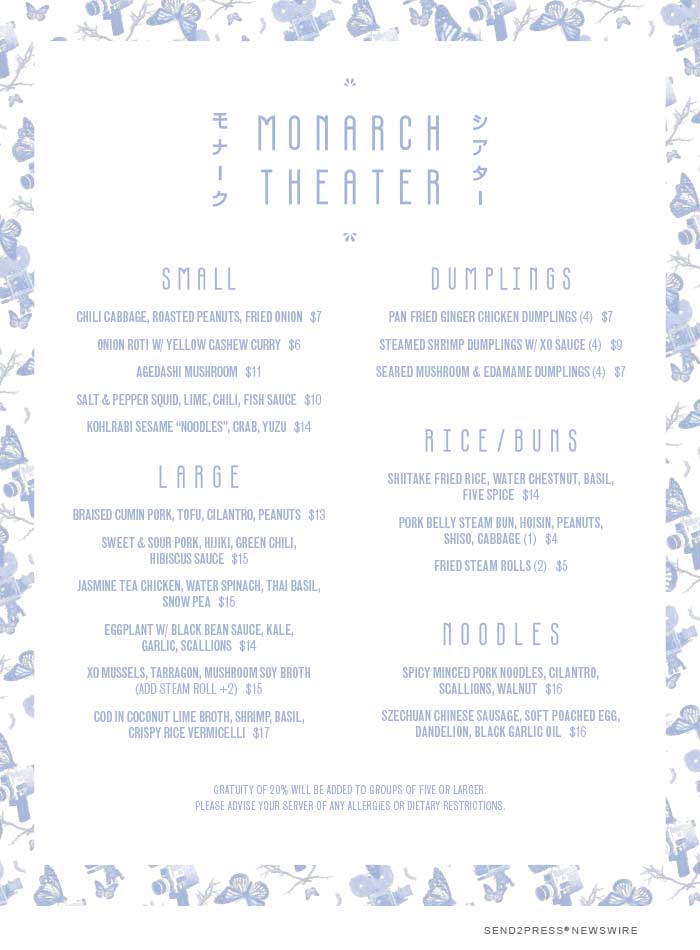 モナーク MONARCH THEATER シアター

SMALL

CHILI CABBAGE, ROASTED PEANUTS, FRIED ONION $7

ONION ROTI W/ YELLOW CASHEW CURRY $6

AGEDASHI MUSHROOM $11

SALT & PEPPER SQUID, LIME, CHILI, FISH SAUCE $10

KOHLRABI SESAME "NOODLES", CRAB, YUZU $14

LARGE

BRAISED CUMIN PORK, TOFU, CILANTRO, PEANUTS $13

SWEET & SOUR PORK, HIJIKI, GREEN CHILI, HIBISCUS SAUCE $15

JASMINE TEA CHICKEN, WATER SPINACH, THAI BASIL, SNOW PEA $15

EGGPLANT W/ BLACK BEAN SAUCE, KALE, GARLIC, SCALLIONS $14

XO MUSSELS, TARRAGON, MUSHROOM SOY BROTH (ADD STEAM ROLL +2) $15

COD IN COCONUT LIME BROTH, SHRIMP, BASIL, CRISPY RICE VERMICELLI $17

DUMPLINGS

PAN FRIED GINGER CHICKEN DUMPLINGS (4) $7

STEAMED SHRIMP DUMPLINGS W/ XO SAUCE (4) $9

SEARED MUSHROOM & EDAMAME DUMPLINGS (4) $7

RICE/BUNS

SHIITAKE FRIED RICE, WATER CHESTNUT, BASIL, FIVE SPICE $14

PORK BELLY STEAM BUN, HOISIN, PEANUTS, SHISO, CABBAGE (1) $4

FRIED STEAM ROLLS (2) $5

NOODLES

SPICY MINCED PORK NOODLES, CILANTRO, SCALLIONS, WALNUT $16

SZECHUAN CHINESE SAUSAGE, SOFT POACHED EGG, DANDELION, BLACK GARLIC OIL $16

GRATUITY OF 20% WILL BE ADDED TO GROUPS OF FIVE OR LARGER.
PLEASE ADVISE YOUR SERVER OF ANY ALLERGIES OR DIETARY RESTRICTIONS.

SEND2PRESS® NEWSWIRE